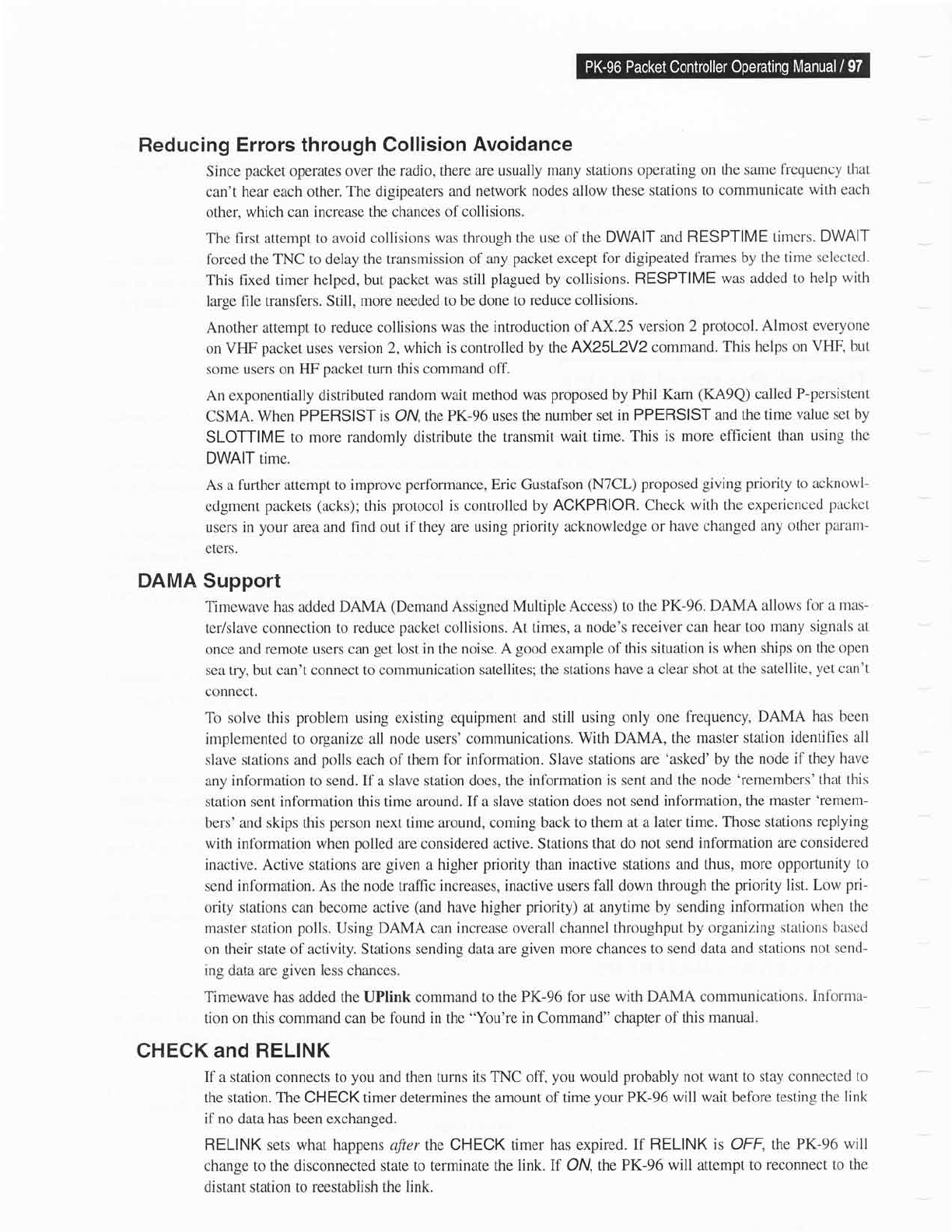 PK-96 Packet Controller Operating Manual / 97

Reducing Errors through Collision Avoidance

Since packet operates over the radio, there are usually many stations operating on the same frequency that can't hear each other. The digipeaters and network nodes allow these stations to communicate with each other, which can increase the chances of collisions.

The first attempt to avoid collisions was through the use of the DWAIT and RESPTIME timers. DWAIT forced the TNC to delay the transmission of any packet except for digipeated frames by the time selected. This fixed timer helped, but packet was still plagued by collisions. RESPTIME was added to help with large file transfers. Still, more needed to be done to reduce collisions.

Another attempt to reduce collisions was the introduction of AX.25 version 2 protocol. Almost everyone on VHF packet uses version 2, which is controlled by the AX25L2V2 command. This helps on VHF, but some users on HF packet turn this command off.

An exponentially distributed random wait method was proposed by Phil Karn (KA9Q) called P-persistent CSMA. When PPERSIST is ON, the PK-96 uses the number set in PPERSIST and the time value set by SLOTTIME to more randomly distribute the transmit wait time. This is more efficient than using the DWAIT time.

As a further attempt to improve performance, Eric Gustafson (N7CL) proposed giving priority to acknowledgment packets (acks); this protocol is controlled by ACKPRIOR. Check with the experienced packet users in your area and find out if they are using priority acknowledge or have changed any other parameters.

DAMA Support

Timewave has added DAMA (Demand Assigned Multiple Access) to the PK-96. DAMA allows for a master/slave connection to reduce packet collisions. At times, a node's receiver can hear too many signals at once and remote users can get lost in the noise. A good example of this situation is when ships on the open sea try, but can't connect to communication satellites; the stations have a clear shot at the satellite, yet can't connect.

To solve this problem using existing equipment and still using only one frequency, DAMA has been implemented to organize all node users' communications. With DAMA, the master station identifies all slave stations and polls each of them for information. Slave stations are 'asked' by the node if they have any information to send. If a slave station does, the information is sent and the node 'remembers' that this station sent information this time around. If a slave station does not send information, the master 'remembers' and skips this person next time around, coming back to them at a later time. Those stations replying with information when polled are considered active. Stations that do not send information are considered inactive. Active stations are given a higher priority than inactive stations and thus, more opportunity to send information. As the node traffic increases, inactive users fall down through the priority list. Low priority stations can become active (and have higher priority) at anytime by sending information when the master station polls. Using DAMA can increase overall channel throughput by organizing stations based on their state of activity. Stations sending data are given more chances to send data and stations not sending data are given less chances.

Timewave has added the UPlink command to the PK-96 for use with DAMA communications. Information on this command can be found in the "You're in Command" chapter of this manual.

CHECK and RELINK

If a station connects to you and then turns its TNC off, you would probably not want to stay connected to the station. The CHECK timer determines the amount of time your PK-96 will wait before testing the link if no data has been exchanged.

RELINK sets what happens after the CHECK timer has expired. If RELINK is OFF, the PK-96 will change to the disconnected state to terminate the link. If ON, the PK-96 will attempt to reconnect to the distant station to reestablish the link.